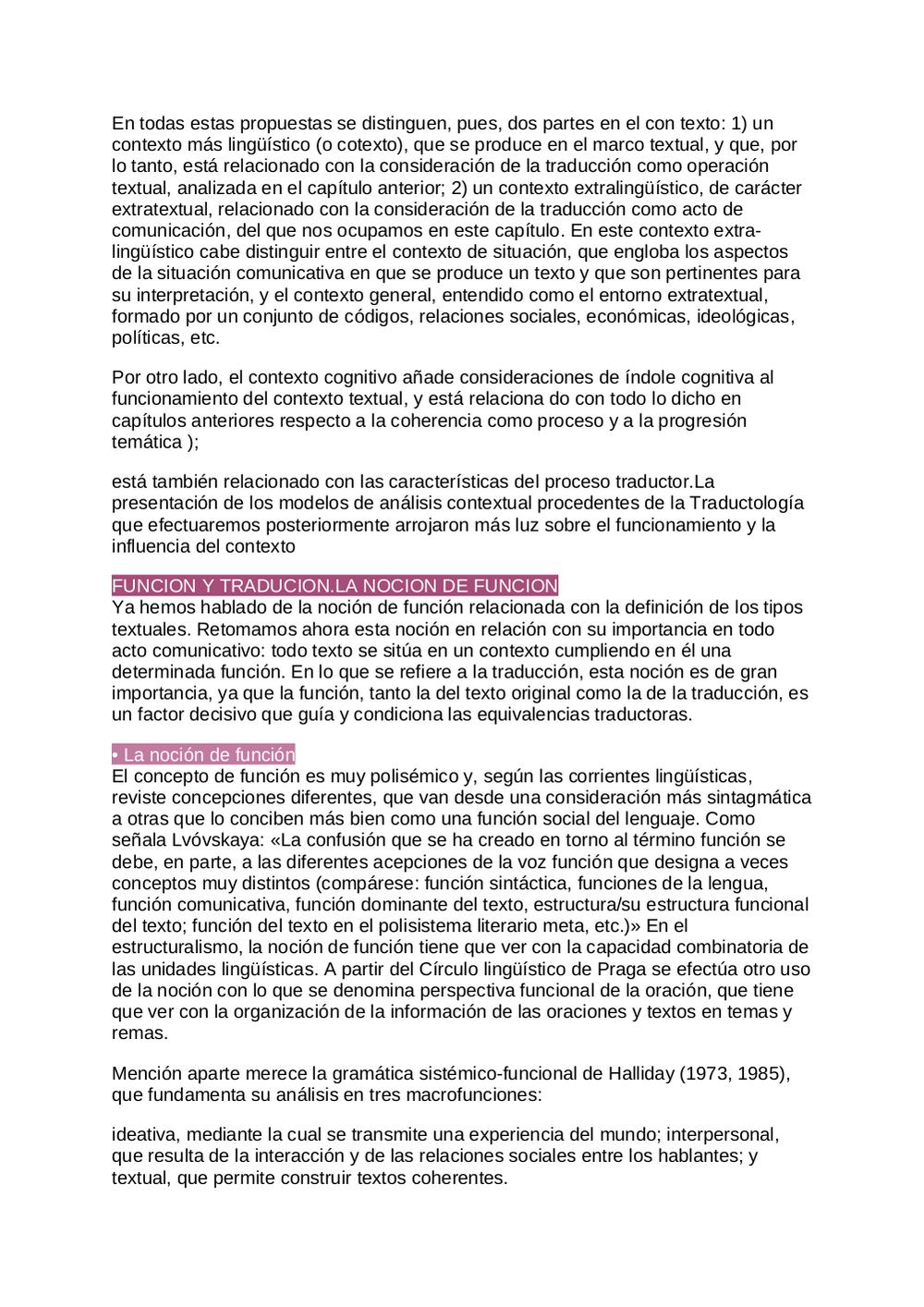 En todas estas propuestas se distinguen, pues, dos partes en el con texto: 1) un contexto más lingüístico (o cotexto), que se produce en el marco textual, y que, por lo tanto, está relacionado con la consideración de la traducción como operación textual, analizada en el capítulo anterior; 2) un contexto extralingüístico, de carácter extratextual, relacionado con la consideración de la traducción como acto de comunicación, del que nos ocupamos en este capítulo. En este contexto extralingüístico cabe distinguir entre el contexto de situación, que engloba los aspectos de la situación comunicativa en que se produce un texto y que son pertinentes para su interpretación, y el contexto general, entendido como el entorno extratextual, formado por un conjunto de códigos, relaciones sociales, económicas, ideológicas, políticas, etc.

Por otro lado, el contexto cognitivo añade consideraciones de índole cognitiva al funcionamiento del contexto textual, y está relaciona do con todo lo dicho en capítulos anteriores respecto a la coherencia como proceso y a la progresión temática );

está también relacionado con las características del proceso traductor.La presentación de los modelos de análisis contextual procedentes de la Traductología que efectuaremos posteriormente arrojaron más luz sobre el funcionamiento y la influencia del contexto

FUNCION Y TRADUCION.LA NOCION DE FUNCION
Ya hemos hablado de la noción de función relacionada con la definición de los tipos textuales. Retomamos ahora esta noción en relación con su importancia en todo acto comunicativo: todo texto se sitúa en un contexto cumpliendo en él una determinada función. En lo que se refiere a la traducción, esta noción es de gran importancia, ya que la función, tanto la del texto original como la de la traducción, es un factor decisivo que guía y condiciona las equivalencias traductoras.

• La noción de función
El concepto de función es muy polisémico y, según las corrientes lingüísticas, reviste concepciones diferentes, que van desde una consideración más sintagmática a otras que lo conciben más bien como una función social del lenguaje. Como señala Lvóvskaya: «La confusión que se ha creado en torno al término función se debe, en parte, a las diferentes acepciones de la voz función que designa a veces conceptos muy distintos (compárese: función sintáctica, funciones de la lengua, función comunicativa, función dominante del texto, estructura/su estructura funcional del texto; función del texto en el polisistema literario meta, etc.)» En el estructuralismo, la noción de función tiene que ver con la capacidad combinatoria de las unidades lingüísticas. A partir del Círculo lingüístico de Praga se efectúa otro uso de la noción con lo que se denomina perspectiva funcional de la oración, que tiene que ver con la organización de la información de las oraciones y textos en temas y remas.

Mención aparte merece la gramática sistémico-funcional de Halliday (1973, 1985), que fundamenta su análisis en tres macrofunciones:

ideativa, mediante la cual se transmite una experiencia del mundo; interpersonal, que resulta de la interacción y de las relaciones sociales entre los hablantes; y textual, que permite construir textos coherentes.